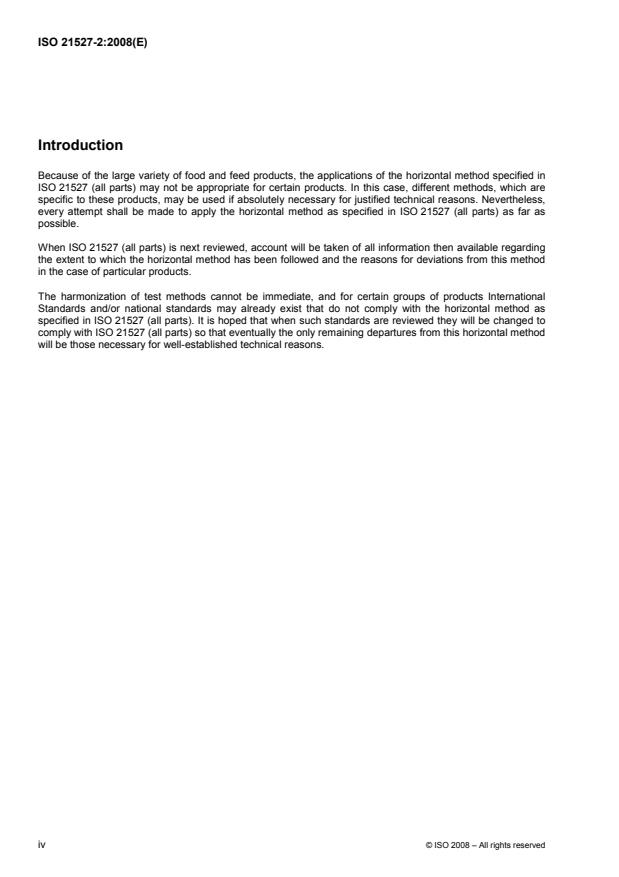 ISO 21527-2:2008(E)

Introduction

Because of the large variety of food and feed products, the applications of the horizontal method specified in ISO 21527 (all parts) may not be appropriate for certain products. In this case, different methods, which are specific to these products, may be used if absolutely necessary for justified technical reasons. Nevertheless, every attempt shall be made to apply the horizontal method as specified in ISO 21527 (all parts) as far as possible.

When ISO 21527 (all parts) is next reviewed, account will be taken of all information then available regarding the extent to which the horizontal method has been followed and the reasons for deviations from this method in the case of particular products.

The harmonization of test methods cannot be immediate, and for certain groups of products International Standards and/or national standards may already exist that do not comply with the horizontal method as specified in ISO 21527 (all parts). It is hoped that when such standards are reviewed they will be changed to comply with ISO 21527 (all parts) so that eventually the only remaining departures from this horizontal method will be those necessary for well-established technical reasons.

iv

© ISO 2008 – All rights reserved